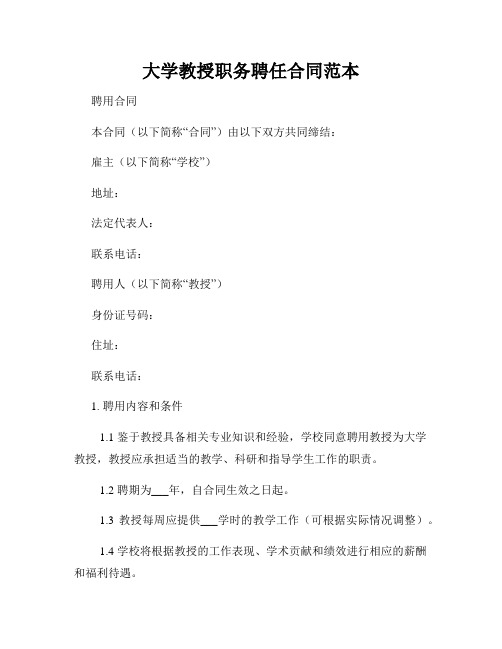 大学教授职务聘任合同范本

聘用合同

本合同（以下简称“合同”）由以下双方共同缔结：

雇主（以下简称“学校”）

地址：

法定代表人：

联系电话：

聘用人（以下简称“教授”）

身份证号码：

住址：

联系电话：

1. 聘用内容和条件

1.1 鉴于教授具备相关专业知识和经验，学校同意聘用教授为大学教授，教授应承担适当的教学、科研和指导学生工作的职责。

1.2 聘期为___年，自合同生效之日起。

1.3 教授每周应提供___学时的教学工作（可根据实际情况调整）。

1.4 学校将根据教授的工作表现、学术贡献和绩效进行相应的薪酬和福利待遇。